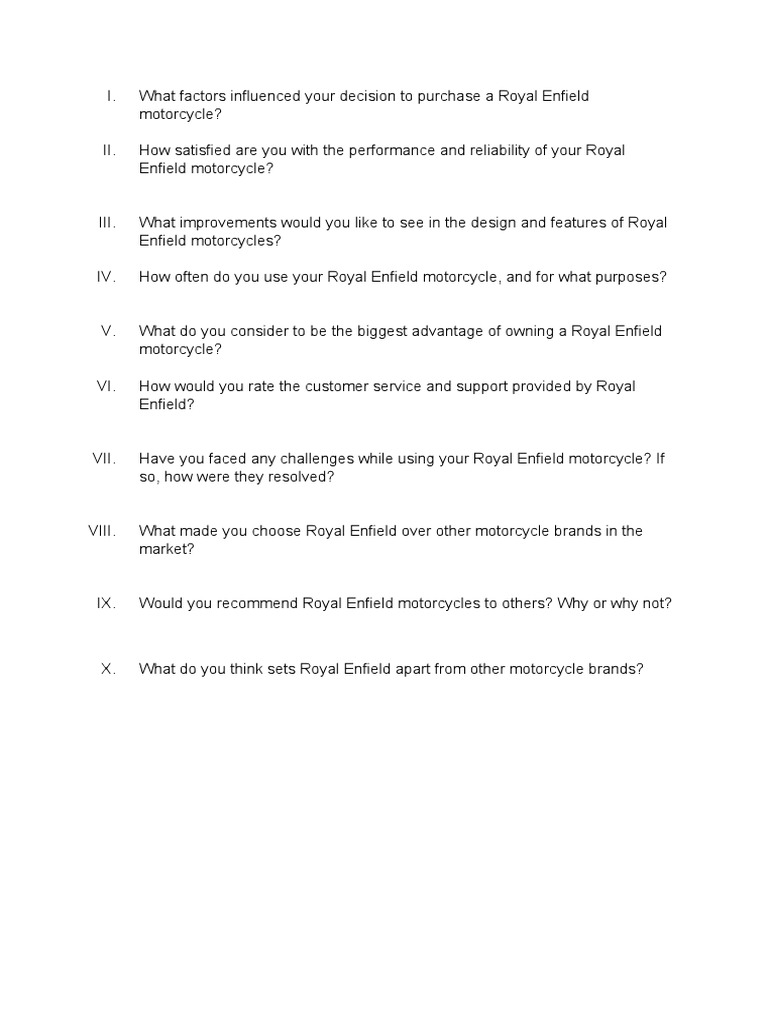 I. What factors influenced your decision to purchase a Royal Enfield motorcycle?

II. How satisfied are you with the performance and reliability of your Royal Enfield motorcycle?

III. What improvements would you like to see in the design and features of Royal Enfield motorcycles?

IV. How often do you use your Royal Enfield motorcycle, and for what purposes?

V. What do you consider to be the biggest advantage of owning a Royal Enfield motorcycle?

VI. How would you rate the customer service and support provided by Royal Enfield?

VII. Have you faced any challenges while using your Royal Enfield motorcycle? If so, how were they resolved?

VIII. What made you choose Royal Enfield over other motorcycle brands in the market?

IX. Would you recommend Royal Enfield motorcycles to others? Why or why not?

X. What do you think sets Royal Enfield apart from other motorcycle brands?